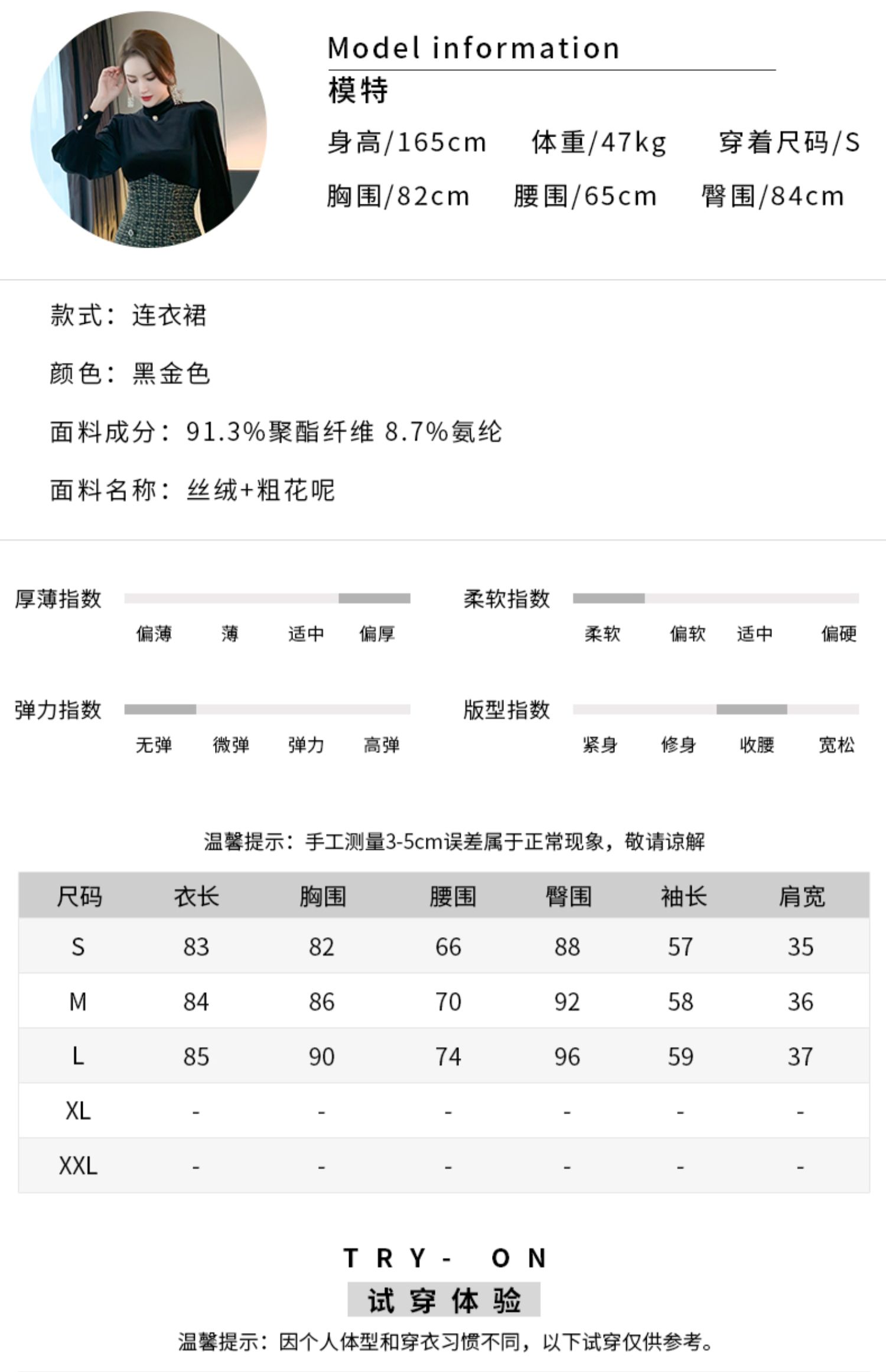 Model information
模特
身高/165cm 体重/47kg 穿着尺码/S
胸围/82cm 腰围/65cm 臀围/84cm

款式：连衣裙

颜色：黑金色

面料成分：91.3%聚酯纤维 8.7%氨纶

面料名称：丝绒+粗花呢

厚薄指数
偏薄 薄 适中 偏厚

柔软指数
柔软 偏软 适中 偏硬

弹力指数
无弹 微弹 弹力 高弹

版型指数
紧身 修身 收腰 宽松

温馨提示：手工测量3-5cm误差属于正常现象，敬请谅解

| 尺码 | 衣长 | 胸围 | 腰围 | 臀围 | 袖长 | 肩宽 |
|---|---|---|---|---|---|---|
| S | 83 | 82 | 66 | 88 | 57 | 35 |
| M | 84 | 86 | 70 | 92 | 58 | 36 |
| L | 85 | 90 | 74 | 96 | 59 | 37 |
| XL | - | - | - | - | - | - |
| XXL | - | - | - | - | - | - |

TRY- ON
试穿体验
温馨提示：因个人体型和穿衣习惯不同，以下试穿仅供参考。